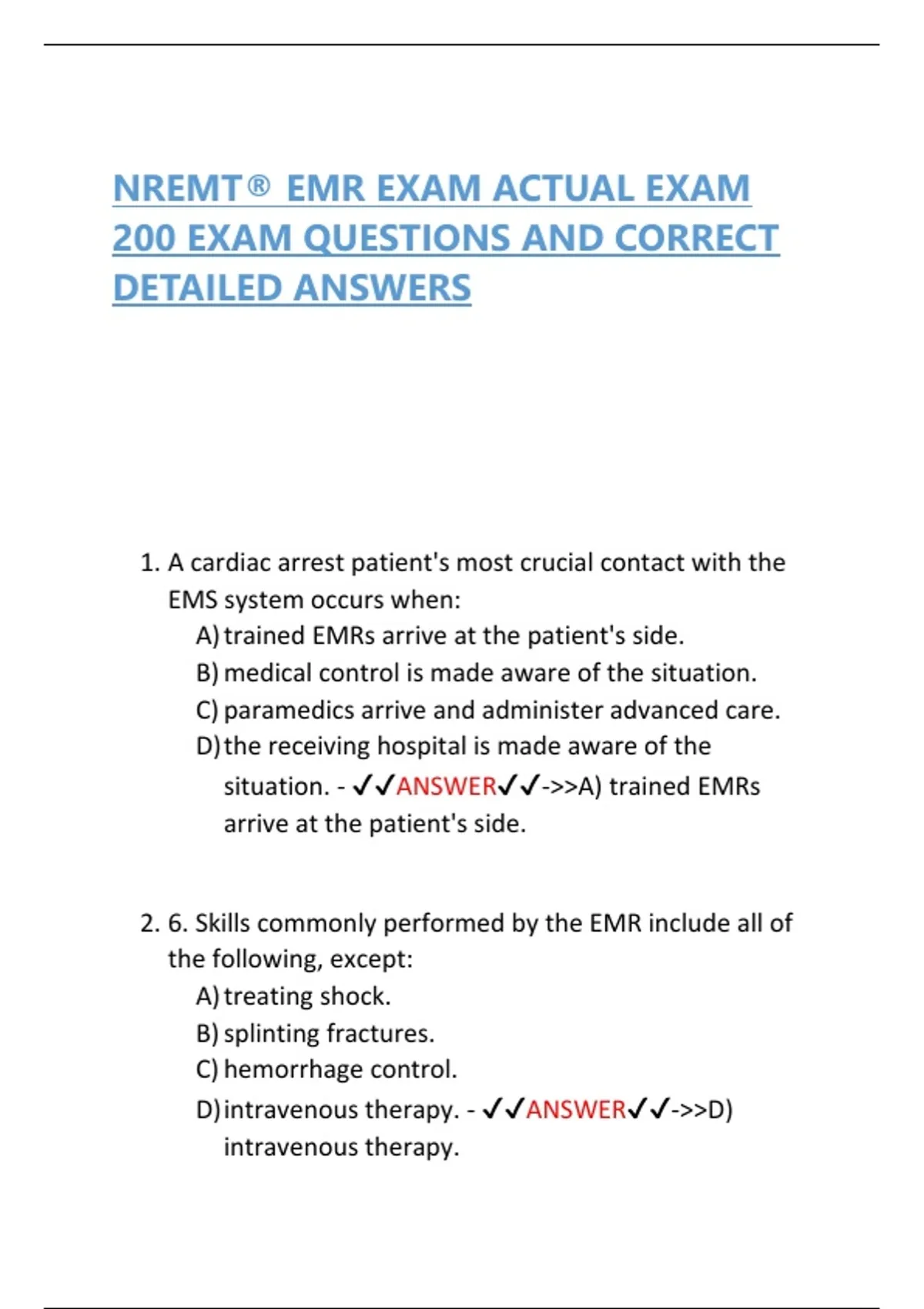 NREMT® EMR EXAM ACTUAL EXAM 200 EXAM QUESTIONS AND CORRECT DETAILED ANSWERS

1. A cardiac arrest patient's most crucial contact with the EMS system occurs when:
A) trained EMRs arrive at the patient's side.
B) medical control is made aware of the situation.
C) paramedics arrive and administer advanced care.
D) the receiving hospital is made aware of the situation. - ✓✓ANSWER✓✓->>A) trained EMRs arrive at the patient's side.

2. 6. Skills commonly performed by the EMR include all of the following, except:
A) treating shock.
B) splinting fractures.
C) hemorrhage control.
D) intravenous therapy. - ✓✓ANSWER✓✓->>D) intravenous therapy.